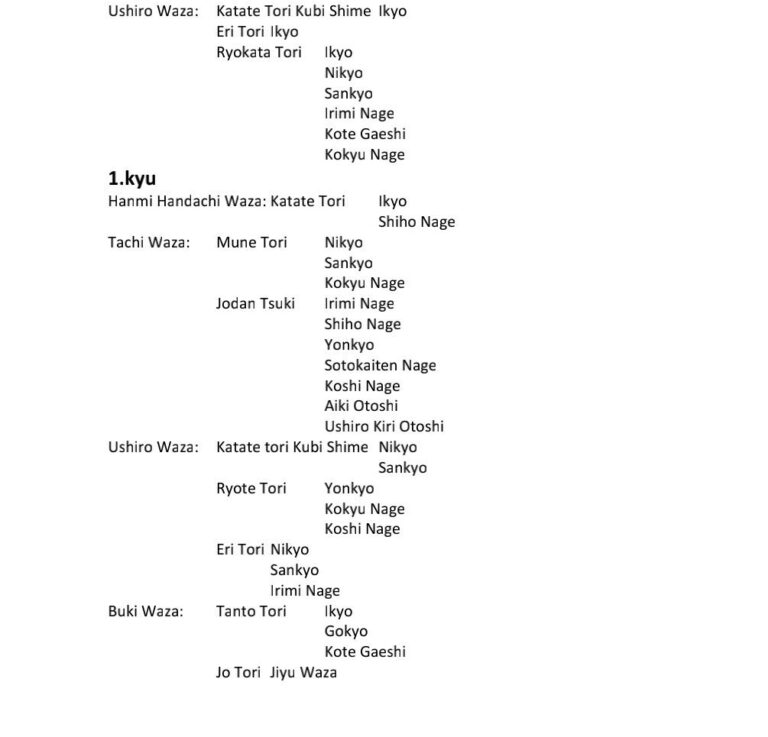 Ushiro Waza: Katate Tori Kubi Shime Ikyo
Eri Tori Ikyo
Ryokata Tori Ikyo
Nikyo
Sankyo
Irimi Nage
Kote Gaeshi
Kokyu Nage

1.kyu

Hanmi Handachi Waza: Katate Tori Ikyo
Shiho Nage
Tachi Waza: Mune Tori Nikyo
Sankyo
Kokyu Nage
Jodan Tsuki Irimi Nage
Shiho Nage
Yonkyo
Sotokaiten Nage
Koshi Nage
Aiki Otoshi
Ushiro Kiri Otoshi
Ushiro Waza: Katate tori Kubi Shime Nikyo
Sankyo
Ryote Tori Yonkyo
Kokyu Nage
Koshi Nage
Eri Tori Nikyo
Sankyo
Irimi Nage
Buki Waza: Tanto Tori Ikyo
Gokyo
Kote Gaeshi
Jo Tori Jiyu Waza